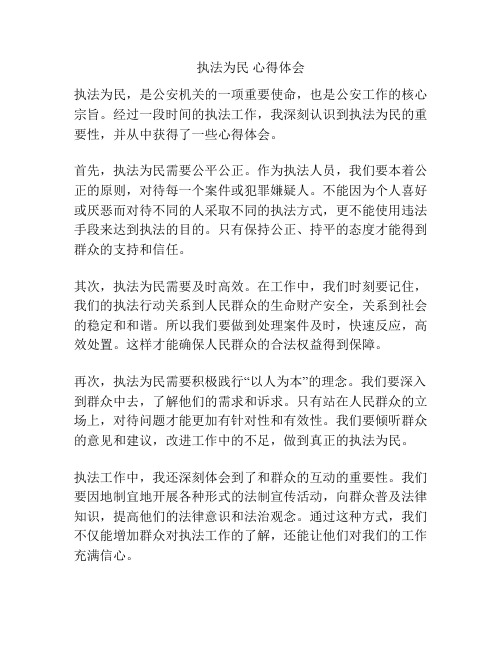 执法为民 心得体会

执法为民，是公安机关的一项重要使命，也是公安工作的核心宗旨。经过一段时间的执法工作，我深刻认识到执法为民的重要性，并从中获得了一些心得体会。

首先，执法为民需要公平公正。作为执法人员，我们要本着公正的原则，对待每一个案件或犯罪嫌疑人。不能因为个人喜好或厌恶而对待不同的人采取不同的执法方式，更不能使用违法手段来达到执法的目的。只有保持公正、持平的态度才能得到群众的支持和信任。

其次，执法为民需要及时高效。在工作中，我们时刻要记住，我们的执法行动关系到人民群众的生命财产安全，关系到社会的稳定和和谐。所以我们要做到处理案件及时，快速反应，高效处置。这样才能确保人民群众的合法权益得到保障。

再次，执法为民需要积极践行“以人为本”的理念。我们要深入到群众中去，了解他们的需求和诉求。只有站在人民群众的立场上，对待问题才能更加有针对性和有效性。我们要倾听群众的意见和建议，改进工作中的不足，做到真正的执法为民。

执法工作中，我还深刻体会到了和群众的互动的重要性。我们要因地制宜地开展各种形式的法制宣传活动，向群众普及法律知识，提高他们的法律意识和法治观念。通过这种方式，我们不仅能增加群众对执法工作的了解，还能让他们对我们的工作充满信心。